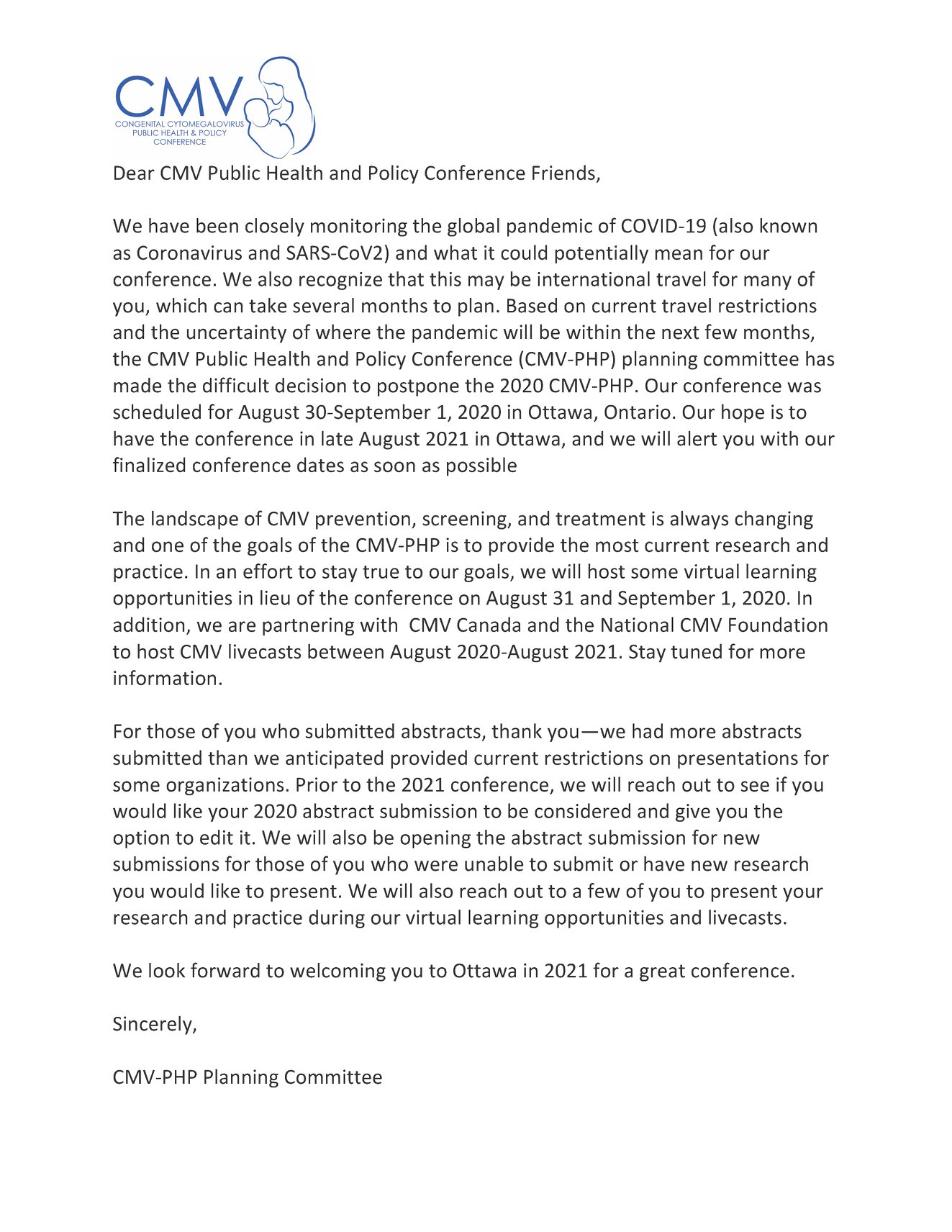 CMV
CONGENITAL CYTOMEGALOVIRUS
PUBLIC HEALTH & POLICY
CONFERENCE

Dear CMV Public Health and Policy Conference Friends,

We have been closely monitoring the global pandemic of COVID-19 (also known as Coronavirus and SARS-CoV2) and what it could potentially mean for our conference. We also recognize that this may be international travel for many of you, which can take several months to plan. Based on current travel restrictions and the uncertainty of where the pandemic will be within the next few months, the CMV Public Health and Policy Conference (CMV-PHP) planning committee has made the difficult decision to postpone the 2020 CMV-PHP. Our conference was scheduled for August 30-September 1, 2020 in Ottawa, Ontario. Our hope is to have the conference in late August 2021 in Ottawa, and we will alert you with our finalized conference dates as soon as possible

The landscape of CMV prevention, screening, and treatment is always changing and one of the goals of the CMV-PHP is to provide the most current research and practice. In an effort to stay true to our goals, we will host some virtual learning opportunities in lieu of the conference on August 31 and September 1, 2020. In addition, we are partnering with CMV Canada and the National CMV Foundation to host CMV livecasts between August 2020-August 2021. Stay tuned for more information.

For those of you who submitted abstracts, thank you—we had more abstracts submitted than we anticipated provided current restrictions on presentations for some organizations. Prior to the 2021 conference, we will reach out to see if you would like your 2020 abstract submission to be considered and give you the option to edit it. We will also be opening the abstract submission for new submissions for those of you who were unable to submit or have new research you would like to present. We will also reach out to a few of you to present your research and practice during our virtual learning opportunities and livecasts.

We look forward to welcoming you to Ottawa in 2021 for a great conference.

Sincerely,

CMV-PHP Planning Committee